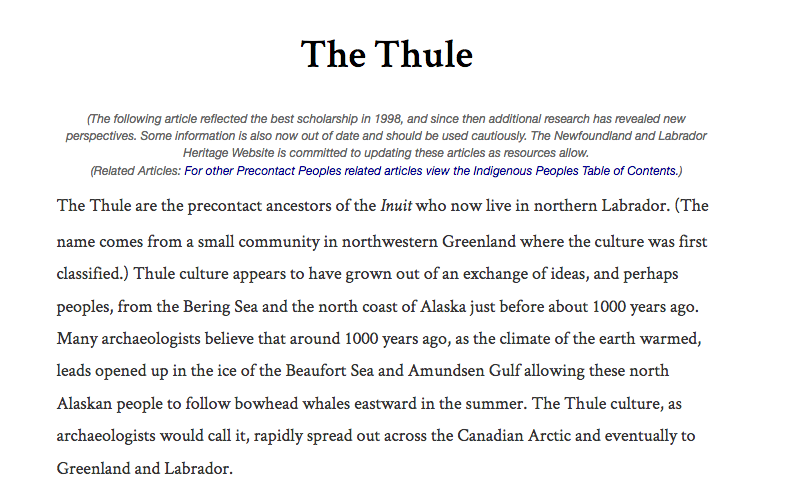 The Thule

(The following article reflected the best scholarship in 1998, and since then additional research has revealed new perspectives. Some information is also now out of date and should be used cautiously. The Newfoundland and Labrador Heritage Website is committed to updating these articles as resources allow.
(Related Articles: For other Precontact Peoples related articles view the Indigenous Peoples Table of Contents.)

The Thule are the precontact ancestors of the Inuit who now live in northern Labrador. (The name comes from a small community in northwestern Greenland where the culture was first classified.) Thule culture appears to have grown out of an exchange of ideas, and perhaps peoples, from the Bering Sea and the north coast of Alaska just before about 1000 years ago. Many archaeologists believe that around 1000 years ago, as the climate of the earth warmed, leads opened up in the ice of the Beaufort Sea and Amundsen Gulf allowing these north Alaskan people to follow bowhead whales eastward in the summer. The Thule culture, as archaeologists would call it, rapidly spread out across the Canadian Arctic and eventually to Greenland and Labrador.